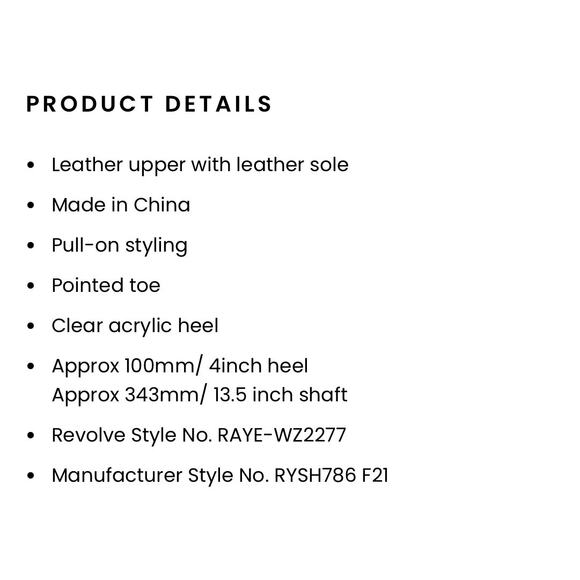 PRODUCT DETAILS

• Leather upper with leather sole
• Made in China
• Pull-on styling
• Pointed toe
• Clear acrylic heel
• Approx 100mm/ 4inch heel
Approx 343mm/ 13.5 inch shaft
• Revolve Style No. RAYE-WZ2277
• Manufacturer Style No. RYSH786 F21